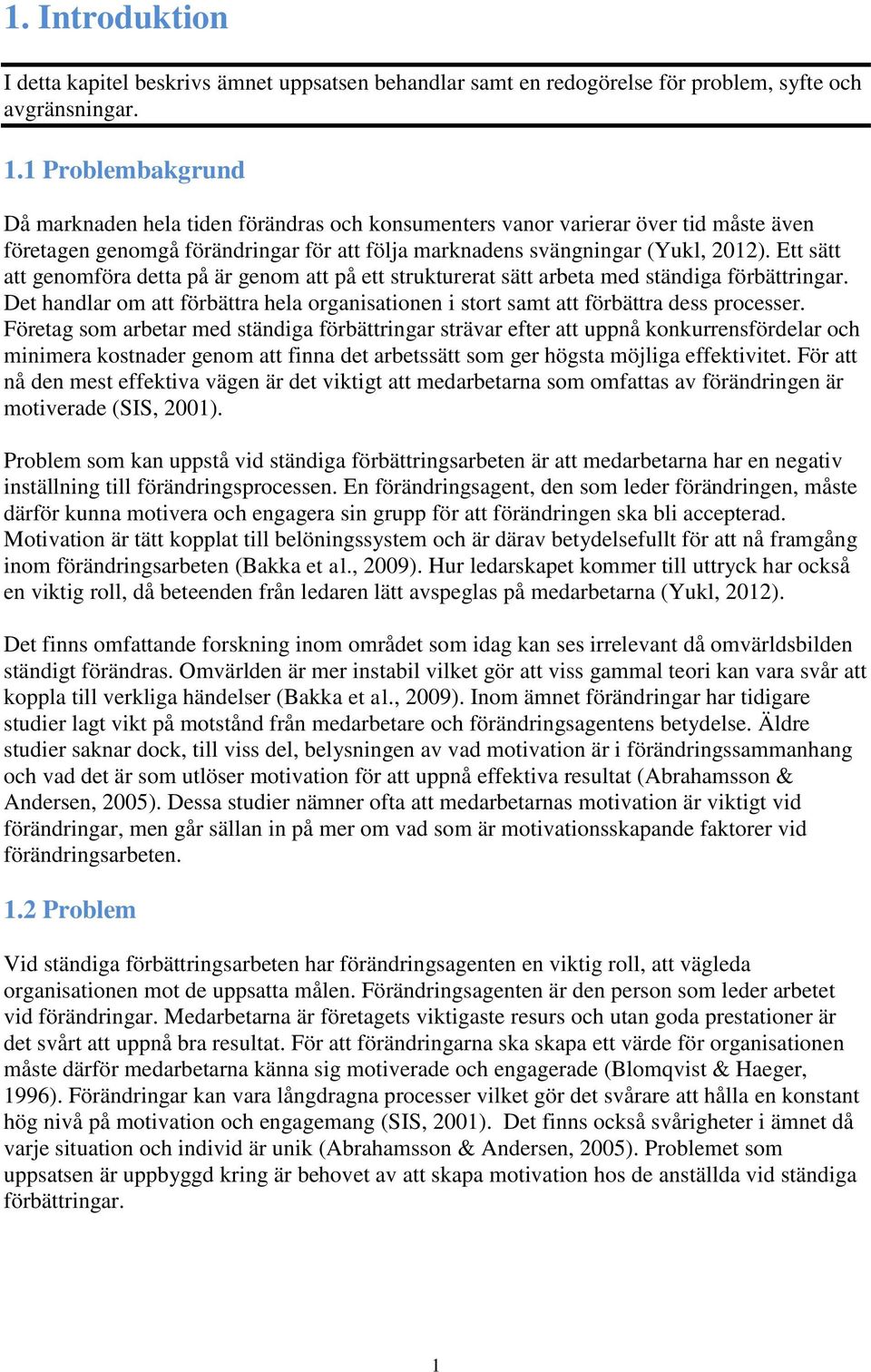 1. Introduktion

I detta kapitel beskrivs ämnet uppsatsen behandlar samt en redogörelse för problem, syfte och avgränsningar.

1.1 Problembakgrund

Då marknaden hela tiden förändras och konsumenters vanor varierar över tid måste även företagen genomgå förändringar för att följa marknadens svängningar (Yukl, 2012). Ett sätt att genomföra detta på är genom att på ett strukturerat sätt arbeta med ständiga förbättringar. Det handlar om att förbättra hela organisationen i stort samt att förbättra dess processer. Företag som arbetar med ständiga förbättringar strävar efter att uppnå konkurrensfördelar och minimera kostnader genom att finna det arbetssätt som ger högsta möjliga effektivitet. För att nå den mest effektiva vägen är det viktigt att medarbetarna som omfattas av förändringen är motiverade (SIS, 2001).

Problem som kan uppstå vid ständiga förbättringsarbeten är att medarbetarna har en negativ inställning till förändringsprocessen. En förändringsagent, den som leder förändringen, måste därför kunna motivera och engagera sin grupp för att förändringen ska bli accepterad. Motivation är tätt kopplat till belöningssystem och är därav betydelsefullt för att nå framgång inom förändringsarbeten (Bakka et al., 2009). Hur ledarskapet kommer till uttryck har också en viktig roll, då beteenden från ledaren lätt avspeglas på medarbetarna (Yukl, 2012).

Det finns omfattande forskning inom området som idag kan ses irrelevant då omvärldsbilden ständigt förändras. Omvärlden är mer instabil vilket gör att viss gammal teori kan vara svår att koppla till verkliga händelser (Bakka et al., 2009). Inom ämnet förändringar har tidigare studier lagt vikt på motstånd från medarbetare och förändringsagentens betydelse. Äldre studier saknar dock, till viss del, belysningen av vad motivation är i förändringssammanhang och vad det är som utlöser motivation för att uppnå effektiva resultat (Abrahamsson & Andersen, 2005). Dessa studier nämner ofta att medarbetarnas motivation är viktigt vid förändringar, men går sällan in på mer om vad som är motivationsskapande faktorer vid förändringsarbeten.

1.2 Problem

Vid ständiga förbättringsarbeten har förändringsagenten en viktig roll, att vägleda organisationen mot de uppsatta målen. Förändringsagenten är den person som leder arbetet vid förändringar. Medarbetarna är företagets viktigaste resurs och utan goda prestationer är det svårt att uppnå bra resultat. För att förändringarna ska skapa ett värde för organisationen måste därför medarbetarna känna sig motiverade och engagerade (Blomqvist & Haeger, 1996). Förändringar kan vara långdragna processer vilket gör det svårare att hålla en konstant hög nivå på motivation och engagemang (SIS, 2001). Det finns också svårigheter i ämnet då varje situation och individ är unik (Abrahamsson & Andersen, 2005). Problemet som uppsatsen är uppbyggd kring är behovet av att skapa motivation hos de anställda vid ständiga förbättringar.

1